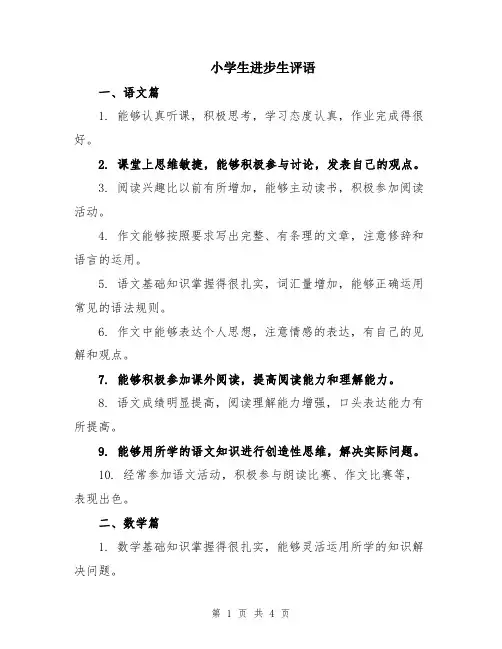 小学生进步生评语

一、语文篇

1. 能够认真听课，积极思考，学习态度认真，作业完成得很好。

2. 课堂上思维敏捷，能够积极参与讨论，发表自己的观点。

3. 阅读兴趣比以前有所增加，能够主动读书，积极参加阅读活动。

4. 作文能够按照要求写出完整、有条理的文章，注意修辞和语言的运用。

5. 语文基础知识掌握得很扎实，词汇量增加，能够正确运用常见的语法规则。

6. 作文中能够表达个人思想，注意情感的表达，有自己的见解和观点。

7. 能够积极参加课外阅读，提高阅读能力和理解能力。

8. 语文成绩明显提高，阅读理解能力增强，口头表达能力有所提高。

9. 能够用所学的语文知识进行创造性思维，解决实际问题。

10. 经常参加语文活动，积极参与朗读比赛、作文比赛等，表现出色。

二、数学篇

1. 数学基础知识掌握得很扎实，能够灵活运用所学的知识解决问题。

第 1 页 共 4 页